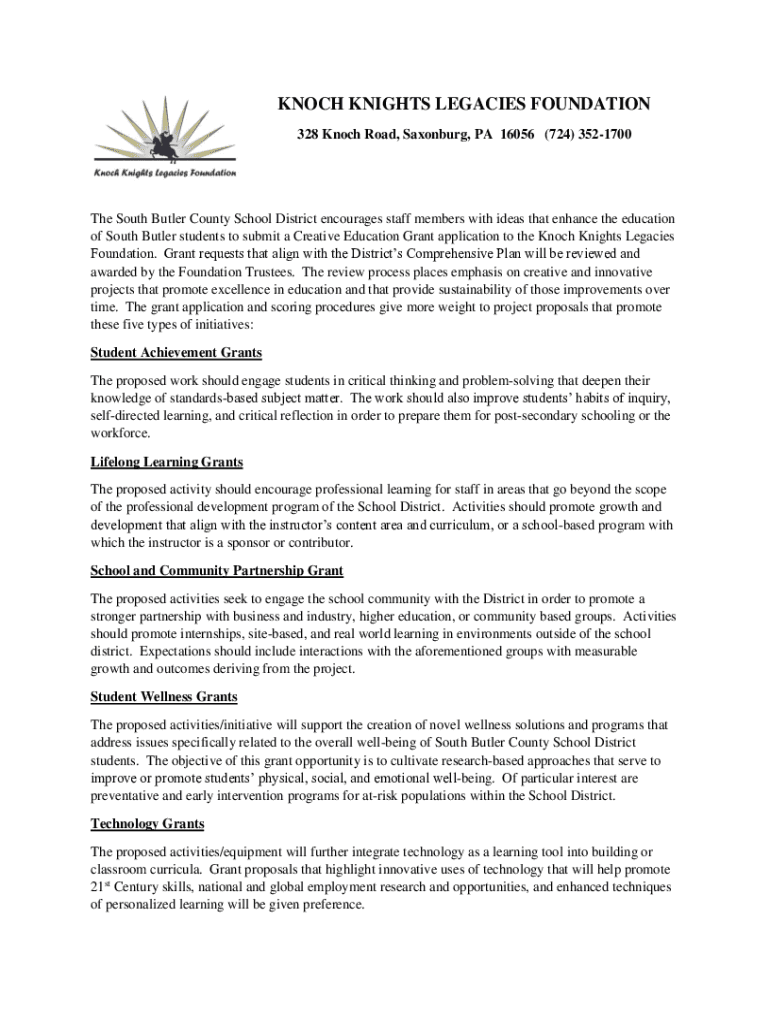 Knoch Knights Legacies Foundation

KNOCH KNIGHTS LEGACIES FOUNDATION

328 Knoch Road, Saxonburg, PA 16056 (724) 352-1700

The South Butler County School District encourages staff members with ideas that enhance the education of South Butler students to submit a Creative Education Grant application to the Knoch Knights Legacies Foundation. Grant requests that align with the District's Comprehensive Plan will be reviewed and awarded by the Foundation Trustees. The review process places emphasis on creative and innovative projects that promote excellence in education and that provide sustainability of those improvements over time. The grant application and scoring procedures give more weight to project proposals that promote these five types of initiatives:

Student Achievement Grants

The proposed work should engage students in critical thinking and problem-solving that deepen their knowledge of standards-based subject matter. The work should also improve students' habits of inquiry, self-directed learning, and critical reflection in order to prepare them for post-secondary schooling or the workforce.

Lifelong Learning Grants

The proposed activity should encourage professional learning for staff in areas that go beyond the scope of the professional development program of the School District. Activities should promote growth and development that align with the instructor's content area and curriculum, or a school-based program with which the instructor is a sponsor or contributor.

School and Community Partnership Grant

The proposed activities seek to engage the school community with the District in order to promote a stronger partnership with business and industry, higher education, or community based groups. Activities should promote internships, site-based, and real world learning in environments outside of the school district. Expectations should include interactions with the aforementioned groups with measurable growth and outcomes deriving from the project.

Student Wellness Grants

The proposed activities/initiative will support the creation of novel wellness solutions and programs that address issues specifically related to the overall well-being of South Butler County School District students. The objective of this grant opportunity is to cultivate research-based approaches that serve to improve or promote students' physical, social, and emotional well-being. Of particular interest are preventative and early intervention programs for at-risk populations within the School District.

Technology Grants

The proposed activities/equipment will further integrate technology as a learning tool into building or classroom curricula. Grant proposals that highlight innovative uses of technology that will help promote 21$^{st}$ Century skills, national and global employment research and opportunities, and enhanced techniques of personalized learning will be given preference.